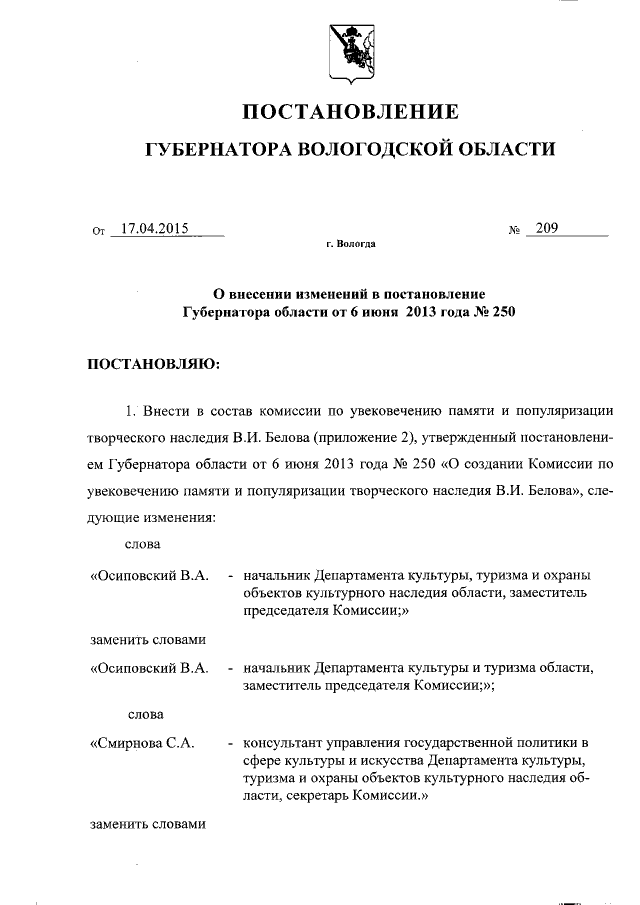 ПОСТАНОВЛЕНИЕ

ГУБЕРНАТОРА ВОЛОГОДСКОЙ ОБЛАСТИ

От 17.04.2015 № 209

г. Вологда

О внесении изменений в постановление Губернатора области от 6 июня 2013 года № 250

ПОСТАНОВЛЯЮ:

1. Внести в состав комиссии по увековечению памяти и популяризации творческого наследия В.И. Белова (приложение 2), утвержденный постановлением Губернатора области от 6 июня 2013 года № 250 «О создании Комиссии по увековечению памяти и популяризации творческого наследия В.И. Белова», следующие изменения:

слова

«Осиповский В.А. - начальник Департамента культуры, туризма и охраны объектов культурного наследия области, заместитель председателя Комиссии;»

заменить словами

«Осиповский В.А. - начальник Департамента культуры и туризма области, заместитель председателя Комиссии;»;

слова

«Смирнова С.А. - консультант управления государственной политики в сфере культуры и искусства Департамента культуры, туризма и охраны объектов культурного наследия области, секретарь Комиссии.»

заменить словами